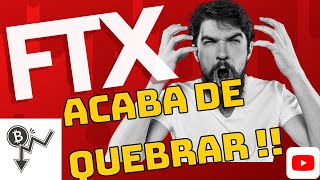 FTX

ACABA DE QUEBRAR !!